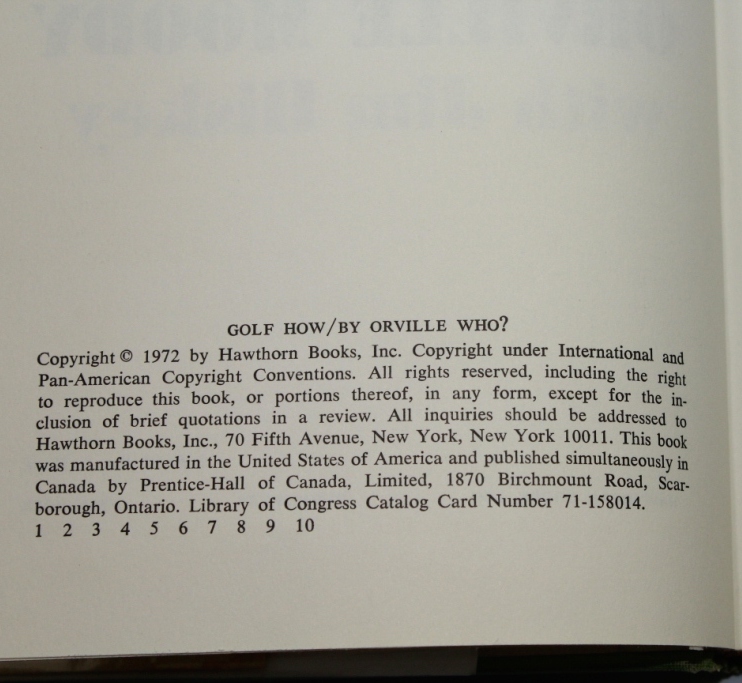 GOLF HOW/BY ORVILLE WHO?

Copyright © 1972 by Hawthorn Books, Inc. Copyright under International and Pan-American Copyright Conventions. All rights reserved, including the right to reproduce this book, or portions thereof, in any form, except for the inclusion of brief quotations in a review. All inquiries should be addressed to Hawthorn Books, Inc., 70 Fifth Avenue, New York, New York 10011. This book was manufactured in the United States of America and published simultaneously in Canada by Prentice-Hall of Canada, Limited, 1870 Birchmount Road, Scarborough, Ontario. Library of Congress Catalog Card Number 71-158014.
1 2 3 4 5 6 7 8 9 10